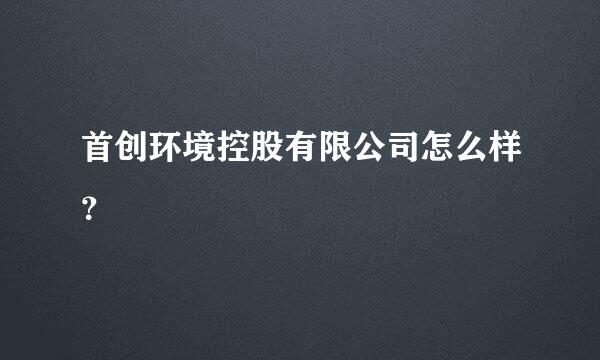 首创环境控股有限公司怎么样?